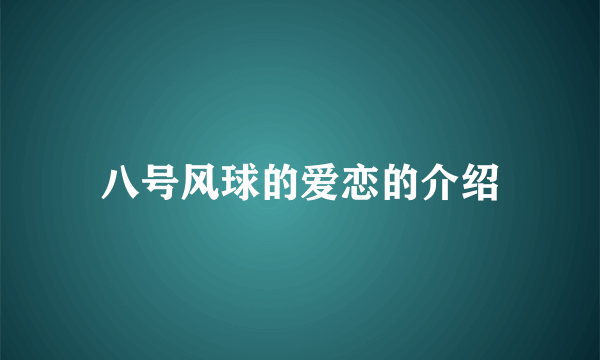 八号风球的爱恋的介绍